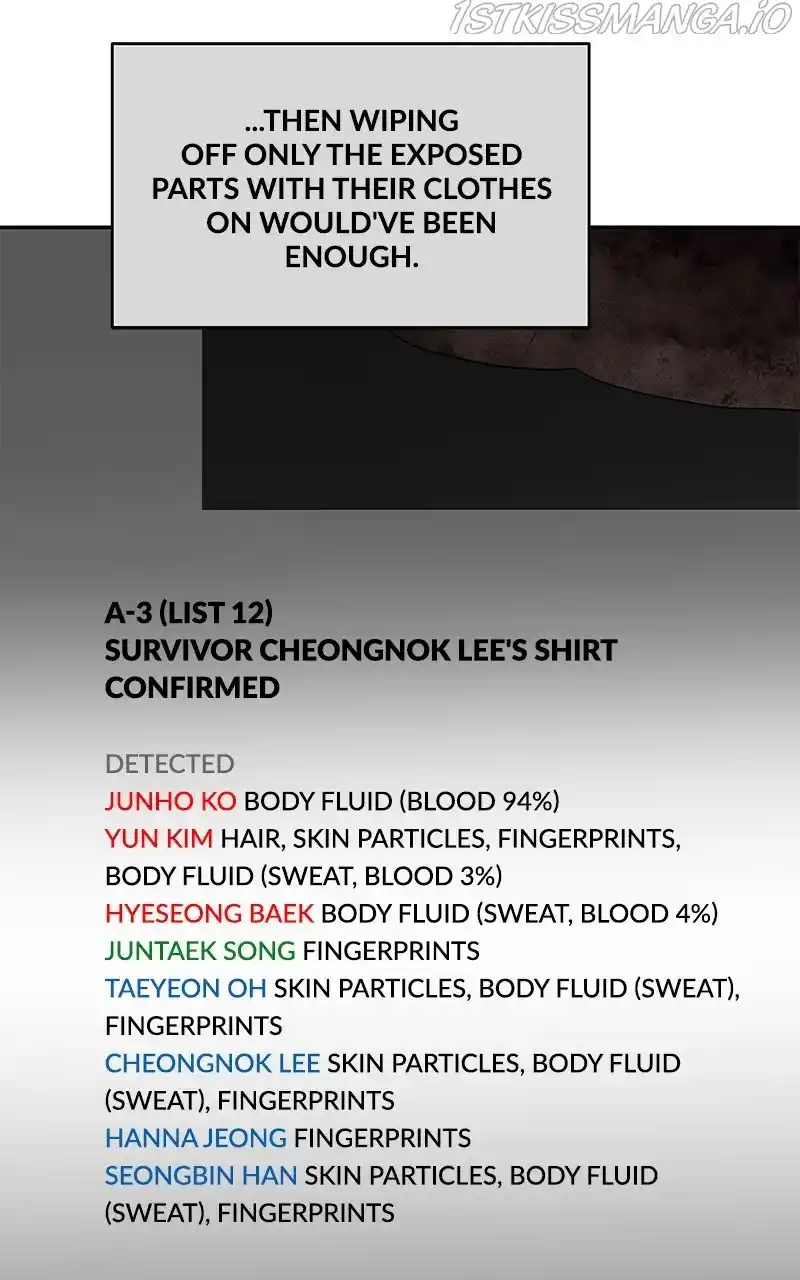 1STKISSMANGA.IO

...THEN WIPING OFF ONLY THE EXPOSED PARTS WITH THEIR CLOTHES ON WOULD'VE BEEN ENOUGH.

A-3 (LIST 12)
SURVIVOR CHEONGNOK LEE'S SHIRT CONFIRMED

DETECTED
JUNHO KO BODY FLUID (BLOOD 94%)
YUN KIM HAIR, SKIN PARTICLES, FINGERPRINTS, BODY FLUID (SWEAT, BLOOD 3%)
HYESEONG BAEK BODY FLUID (SWEAT, BLOOD 4%)
JUNTAEK SONG FINGERPRINTS
TAEYEON OH SKIN PARTICLES, BODY FLUID (SWEAT), FINGERPRINTS
CHEONGNOK LEE SKIN PARTICLES, BODY FLUID (SWEAT), FINGERPRINTS
HANNA JEONG FINGERPRINTS
SEONGBIN HAN SKIN PARTICLES, BODY FLUID (SWEAT), FINGERPRINTS